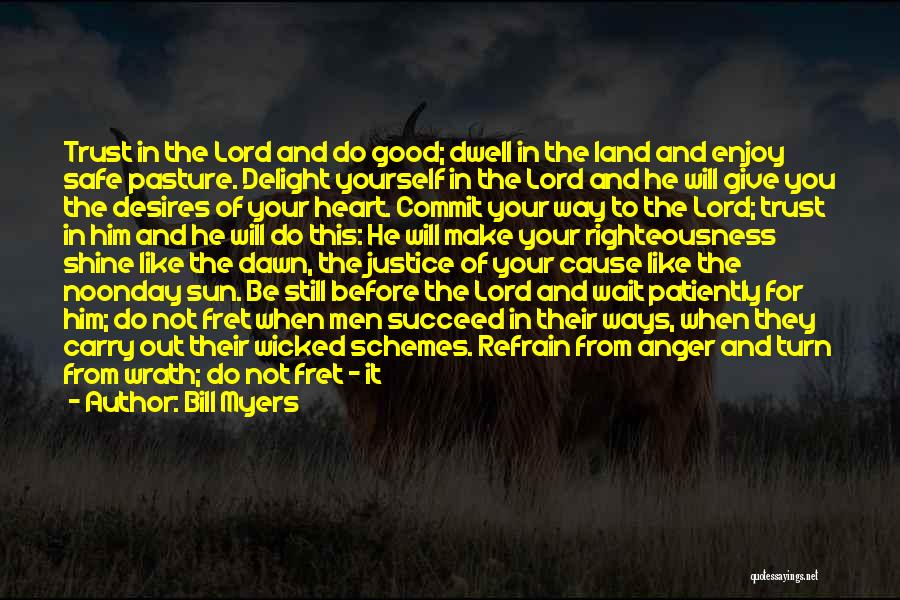 Trust in the Lord and do good; dwell in the land and enjoy safe pasture. Delight yourself in the Lord and he will give you the desires of your heart. Commit your way to the Lord; trust in him and he will do this: He will make your righteousness shine like the dawn, the justice of your cause like the noonday sun. Be still before the Lord and wait patiently for him; do not fret when men succeed in their ways, when they carry out their wicked schemes. Refrain from anger and turn from wrath; do not fret - it

- Author: Bill Myers

quotessayings.net